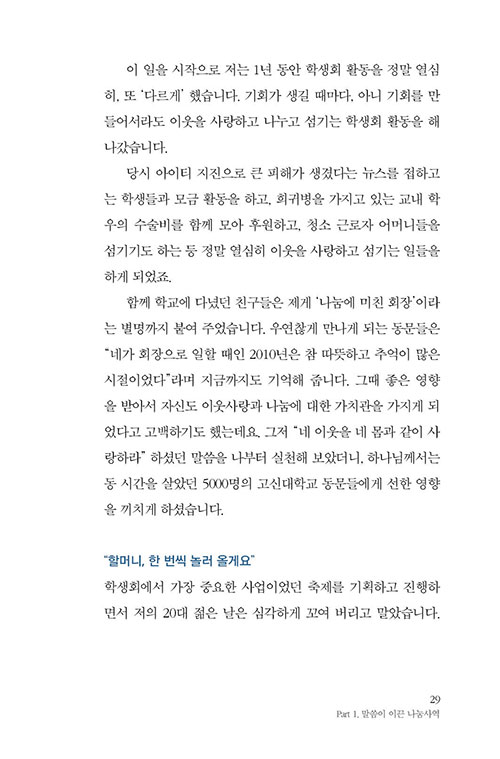 이 일을 시작으로 저는 1년 동안 학생회 활동을 정말 열심히, 또 '다르게' 했습니다. 기회가 생길 때마다, 아니 기회를 만들어서라도 이웃을 사랑하고 나누고 섬기는 학생회 활동을 해 나갔습니다.

당시 아이티 지진으로 큰 피해가 생겼다는 뉴스를 접하고는 학생들과 모금 활동을 하고, 희귀병을 가지고 있는 교내 학우의 수술비를 함께 모아 후원하고, 청소 근로자 어머니들을 섬기기도 하는 등 정말 열심히 이웃을 사랑하고 섬기는 일들을 하게 되었죠.

함께 학교에 다녔던 친구들은 제게 '나눔에 미친 회장'이라는 별명까지 붙여 주었습니다. 우연찮게 만나게 되는 동문들은 "네가 회장으로 일할 때인 2010년은 참 따뜻하고 추억이 많은 시절이었다"라며 지금까지도 기억해 줍니다. 그때 좋은 영향을 받아서 자신도 이웃사랑과 나눔에 대한 가치관을 가지게 되었다고 고백하기도 했는데요. 그저 "네 이웃을 네 몸과 같이 사랑하라" 하셨던 말씀을 나부터 실천해 보았더니, 하나님께서는 동 시간을 살았던 5000명의 고신대학교 동문들에게 선한 영향을 끼치게 하셨습니다.

"할머니, 한 번씩 놀러 올게요"

학생회에서 가장 중요한 사업이었던 축제를 기획하고 진행하면서 저의 20대 젊은 날은 심각하게 꼬여 버리고 말았습니다.

29
Part 1. 말씀이 이끈 나눔사역